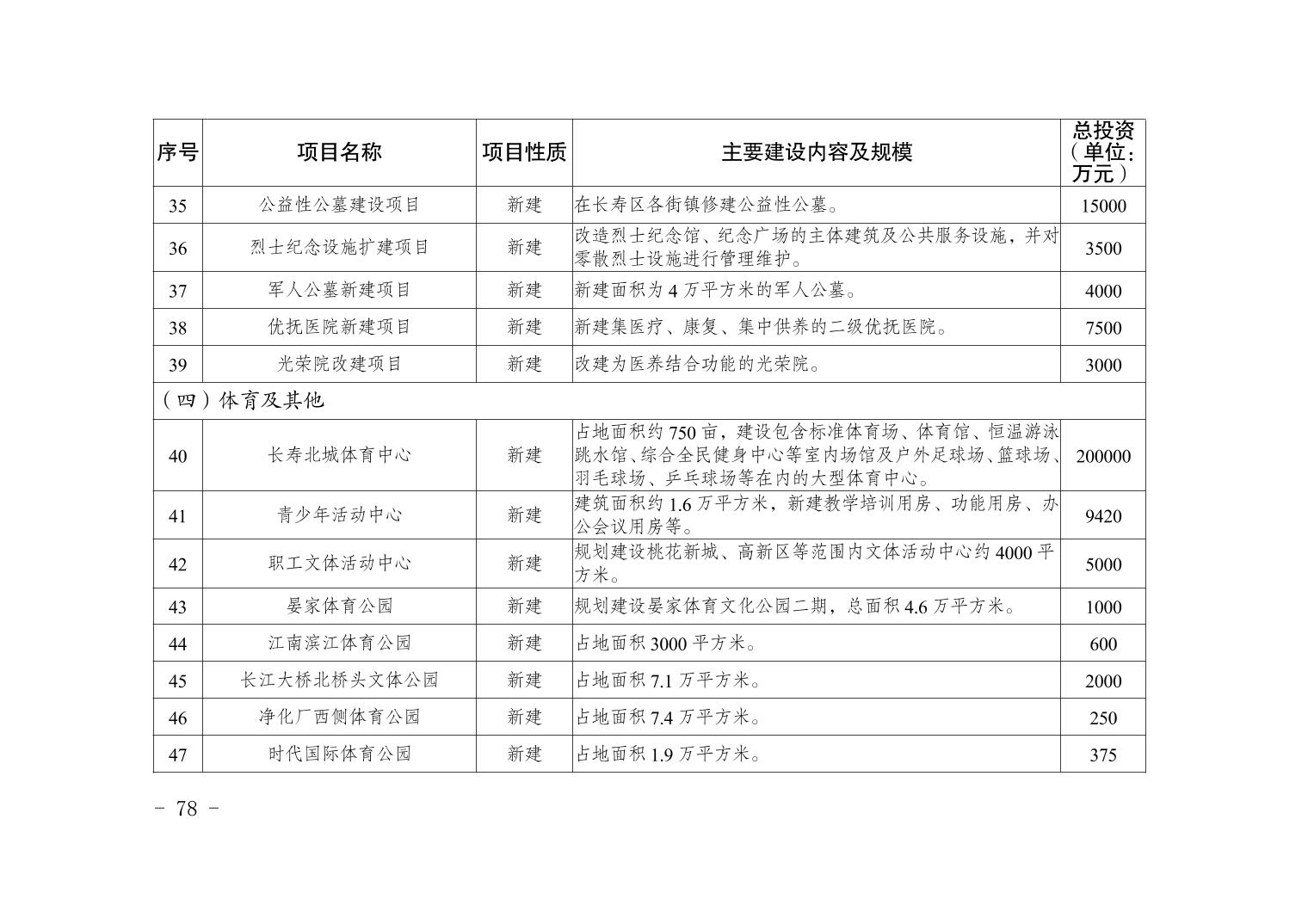 | 序号 | 项目名称 | 项目性质 | 主要建设内容及规模 | 总投资（单位：万元） |
|---|---|---|---|---|
| 35 | 公益性公墓建设项目 | 新建 | 在长寿区各街镇修建公益性公墓。 | 15000 |
| 36 | 烈士纪念设施扩建项目 | 新建 | 改造烈士纪念馆、纪念广场的主体建筑及公共服务设施，并对零散烈士设施进行管理维护。 | 3500 |
| 37 | 军人公墓新建项目 | 新建 | 新建面积为 4 万平方米的军人公墓。 | 4000 |
| 38 | 优抚医院新建项目 | 新建 | 新建集医疗、康复、集中供养的二级优抚医院。 | 7500 |
| 39 | 光荣院改建项目 | 新建 | 改建为医养结合功能的光荣院。 | 3000 |
| （四）体育及其他 | | | | |
| 40 | 长寿北城体育中心 | 新建 | 占地面积约 750 亩，建设包含标准体育场、体育馆、恒温游泳跳水馆、综合全民健身中心等室内场馆及户外足球场、篮球场、羽毛球场、乒乓球场等在内的大型体育中心。 | 200000 |
| 41 | 青少年活动中心 | 新建 | 建筑面积约 1.6 万平方米，新建教学培训用房、功能用房、办公会议用房等。 | 9420 |
| 42 | 职工文体活动中心 | 新建 | 规划建设桃花新城、高新区等范围内文体活动中心约 4000 平方米。 | 5000 |
| 43 | 晏家体育公园 | 新建 | 规划建设晏家体育文化公园二期，总面积 4.6 万平方米。 | 1000 |
| 44 | 江南滨江体育公园 | 新建 | 占地面积 3000 平方米。 | 600 |
| 45 | 长江大桥北桥头文体公园 | 新建 | 占地面积 7.1 万平方米。 | 2000 |
| 46 | 净化厂西侧体育公园 | 新建 | 占地面积 7.4 万平方米。 | 250 |
| 47 | 时代国际体育公园 | 新建 | 占地面积 1.9 万平方米。 | 375 |

- 78 -